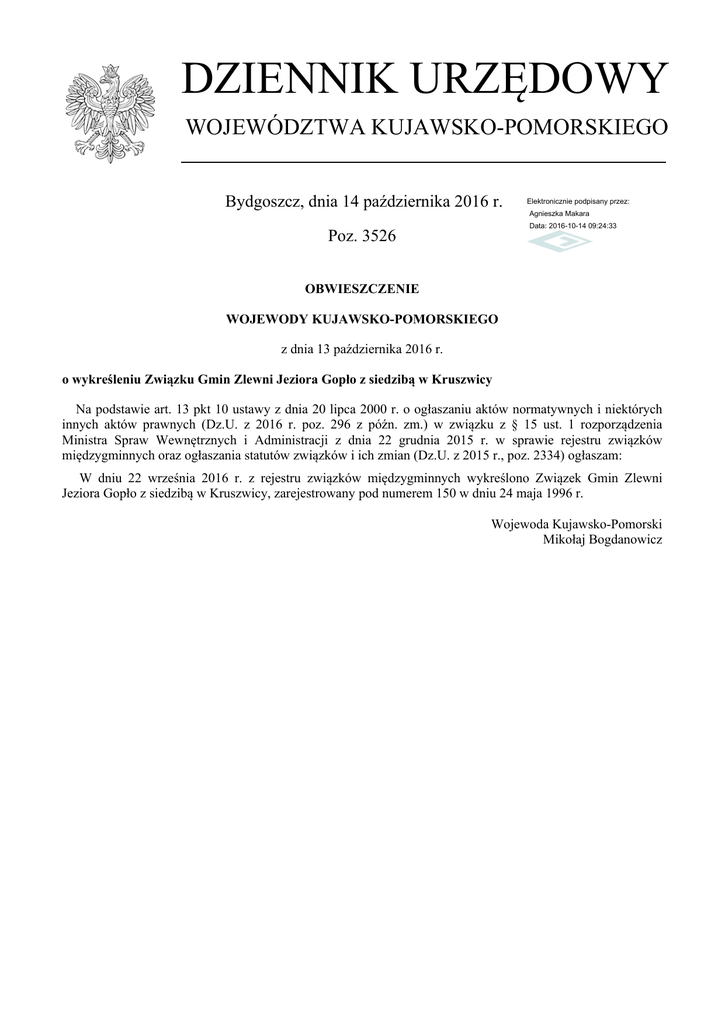 DZIENNIK URZĘDOWY
WOJEWÓDZTWA KUJAWSKO-POMORSKIEGO

Bydgoszcz, dnia 14 października 2016 r.

Poz. 3526

Elektronicznie podpisany przez:
Agnieszka Makara
Data: 2016-10-14 09:24:33

OBWIESZCZENIE

WOJEWODY KUJAWSKO-POMORSKIEGO

z dnia 13 października 2016 r.

o wykreśleniu Związku Gmin Zlewni Jeziora Gopło z siedzibą w Kruszwicy

Na podstawie art. 13 pkt 10 ustawy z dnia 20 lipca 2000 r. o ogłaszaniu aktów normatywnych i niektórych innych aktów prawnych (Dz.U. z 2016 r. poz. 296 z późn. zm.) w związku z § 15 ust. 1 rozporządzenia Ministra Spraw Wewnętrznych i Administracji z dnia 22 grudnia 2015 r. w sprawie rejestru związków międzygminnych oraz ogłaszania statutów związków i ich zmian (Dz.U. z 2015 r., poz. 2334) ogłaszam:

W dniu 22 września 2016 r. z rejestru związków międzygminnych wykreślono Związek Gmin Zlewni Jeziora Gopło z siedzibą w Kruszwicy, zarejestrowany pod numerem 150 w dniu 24 maja 1996 r.

Wojewoda Kujawsko-Pomorski
Mikołaj Bogdanowicz